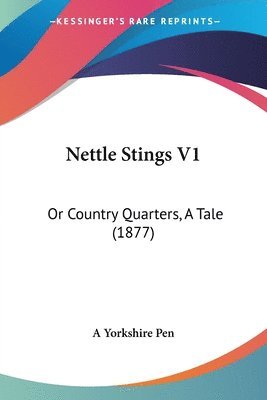 —KESSINGER'S RARE REPRINTS—

Nettle Stings V1

Or Country Quarters, A Tale (1877)

A Yorkshire Pen